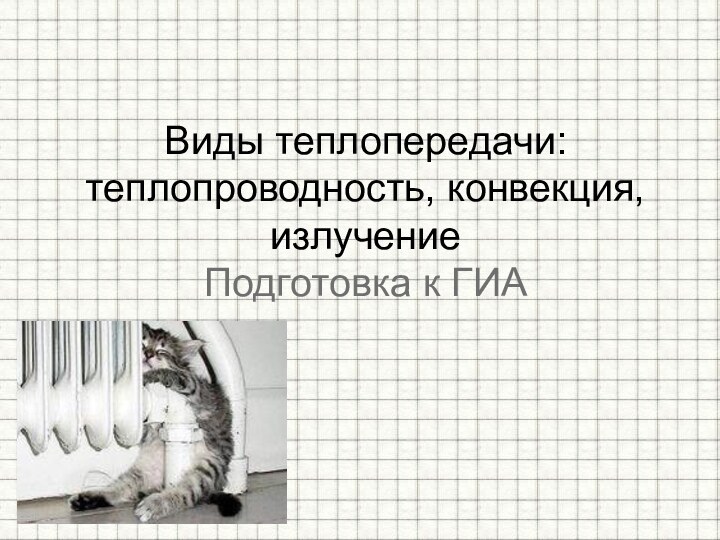 Виды теплопередачи: теплопроводность, конвекция, излучение
Подготовка к ГИА